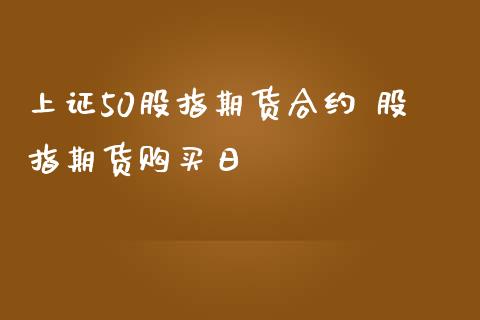 上证50股指期货合约 股指期货购买日